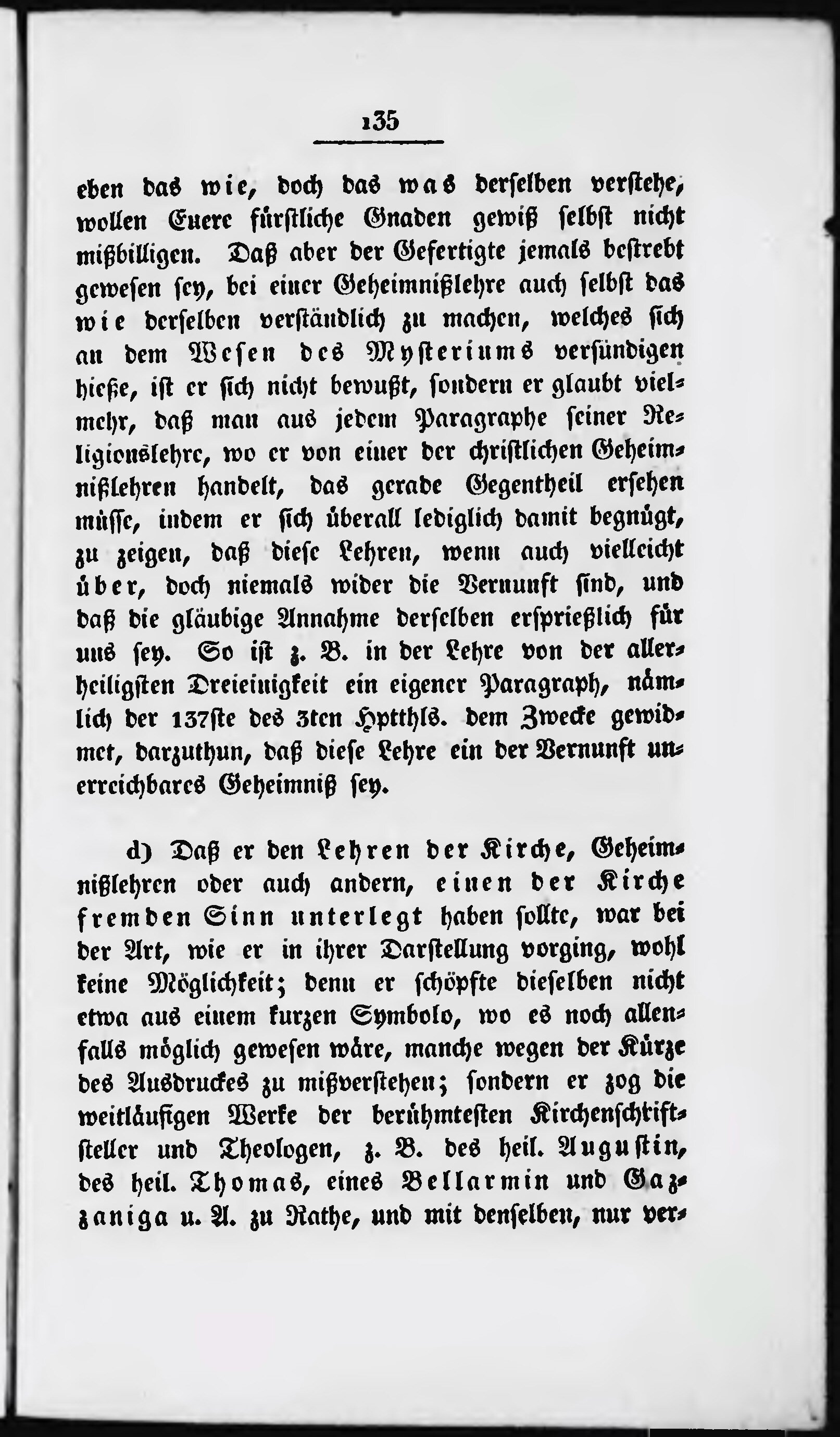 135

eben das wie, doch das was derselben verstehe, wollen Euere fürstliche Gnaden gewiß selbst nicht mißbilligen. Daß aber der Gefertigte jemals bestrebt gewesen sey, bei einer Geheimnißlehre auch selbst das wie derselben verständlich zu machen, welches sich an dem Wesen des Mysteriums versündigen hieße, ist er sich nicht bewußt, sondern er glaubt vielmehr, daß man aus jedem Paragraphe seiner Religionslehre, wo er von einer der christlichen Geheimnißlehren handelt, das gerade Gegentheil ersehen müsse, indem er sich überall lediglich damit begnügt, zu zeigen, daß diese Lehren, wenn auch vielleicht über, doch niemals wider die Vernunft sind, und daß die gläubige Annahme derselben ersprießlich für uns sey. So ist z. B. in der Lehre von der allerheiligsten Dreieinigkeit ein eigener Paragraph, nämlich der 137ste des 3ten Hptthls. dem Zwecke gewidmet, darzuthun, daß diese Lehre ein der Vernunft unerreichbares Geheimniß sey.

d) Daß er den Lehren der Kirche, Geheimnißlehren oder auch andern, einen der Kirche fremden Sinn unterlegt haben sollte, war bei der Art, wie er in ihrer Darstellung vorging, wohl keine Möglichkeit; denn er schöpfte dieselben nicht etwa aus einem kurzen Symbolo, wo es noch allenfalls möglich gewesen wäre, manche wegen der Kürze des Ausdruckes zu mißverstehen; sondern er zog die weitläufigen Werke der berühmtesten Kirchenschriftsteller und Theologen, z. B. des heil. Augustin, des heil. Thomas, eines Bellarmin und Gazzaniga u. A. zu Rathe, und mit denselben, nur ver-